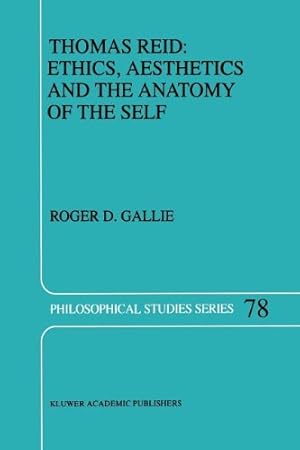 THOMAS REID: ETHICS, AESTHETICS AND THE ANATOMY OF THE SELF

ROGER D. GALLIE

PHILOSOPHICAL STUDIES SERIES 78

KLUWER ACADEMIC PUBLISHERS